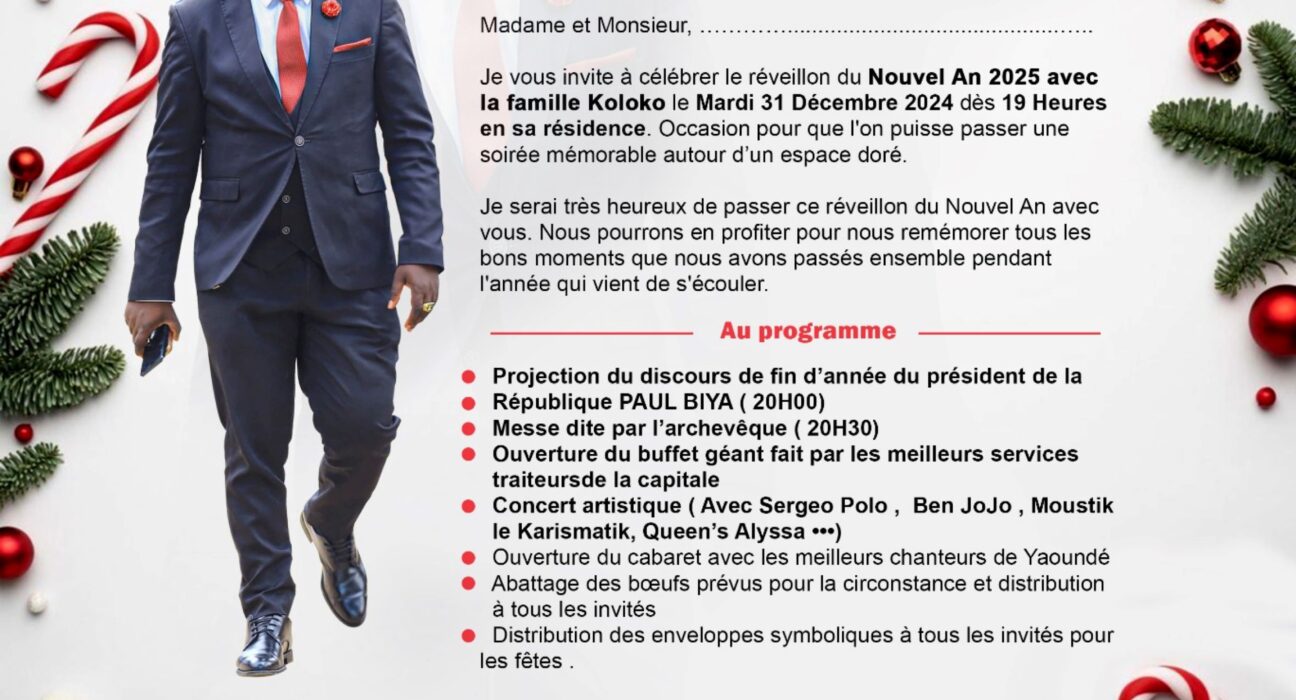 Madame et Monsieur, ____

Je vous invite à célébrer le réveillon du Nouvel An 2025 avec la famille Koloko le Mardi 31 Décembre 2024 dès 19 Heures en sa résidence. Occasion pour que l'on puisse passer une soirée mémorable autour d'un espace doré.

Je serai très heureux de passer ce réveillon du Nouvel An avec vous. Nous pourrons en profiter pour nous remémorer tous les bons moments que nous avons passés ensemble pendant l'année qui vient de s'écouler.

Au programme

• Projection du discours de fin d'année du président de la
• République PAUL BIYA ( 20H00)
• Messe dite par l'archevêque ( 20H30)
• Ouverture du buffet géant fait par les meilleurs services traiteursde la capitale
• Concert artistique ( Avec Sergeo Polo , Ben JoJo , Moustik le Karismatik, Queen's Alyssa •••)
• Ouverture du cabaret avec les meilleurs chanteurs de Yaoundé
• Abattage des bœufs prévus pour la circonstance et distribution à tous les invités
• Distribution des enveloppes symboliques à tous les invités pour les fêtes .